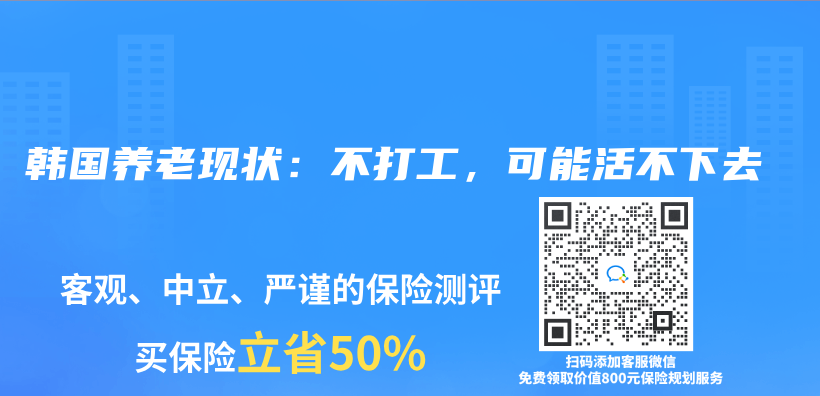 韩国养老现状：不打工，可能活不下去

客观、中立、严谨的保险测评

买保险立省50%

扫码添加客服微信
免费领取价值800元保险规划服务